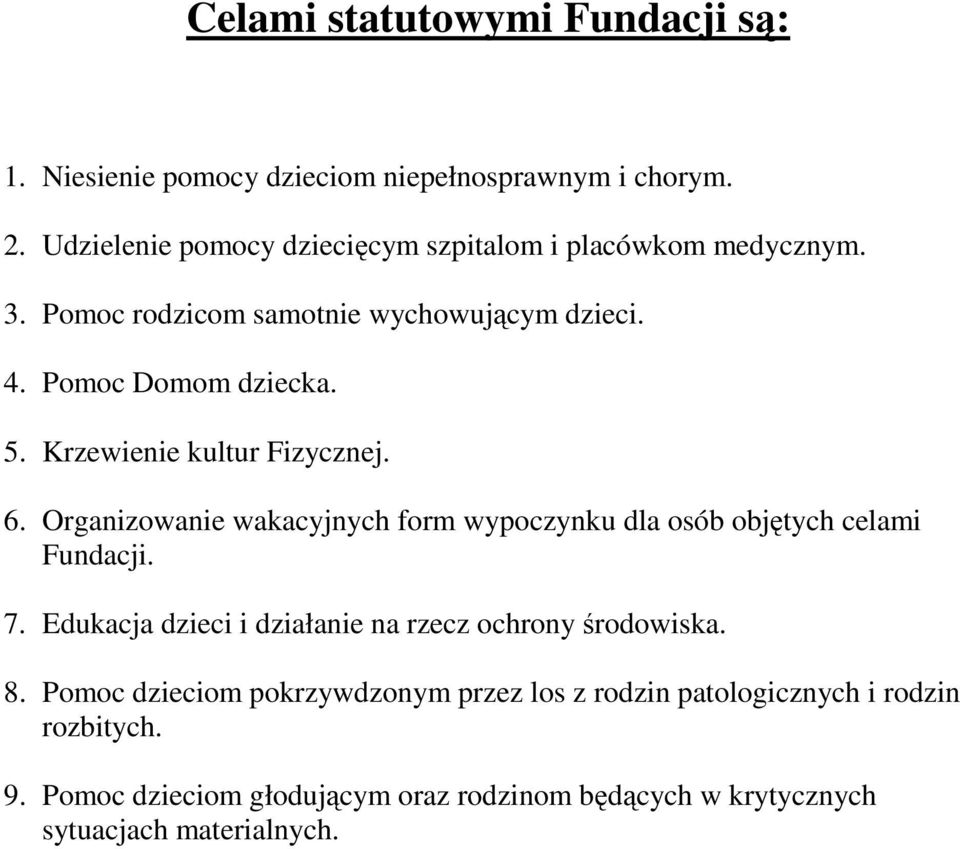 Celami statutowymi Fundacji są:

1. Niesienie pomocy dzieciom niepełnosprawnym i chorym.

2. Udzielenie pomocy dziecięcym szpitalom i placówkom medycznym.

3. Pomoc rodzicom samotnie wychowującym dzieci.

4. Pomoc Domom dziecka.

5. Krzewienie kultur Fizycznej.

6. Organizowanie wakacyjnych form wypoczynku dla osób objętych celami Fundacji.

7. Edukacja dzieci i działanie na rzecz ochrony środowiska.

8. Pomoc dzieciom pokrzywdzonym przez los z rodzin patologicznych i rodzin rozbitych.

9. Pomoc dzieciom głodującym oraz rodzinom będących w krytycznych sytuacjach materialnych.